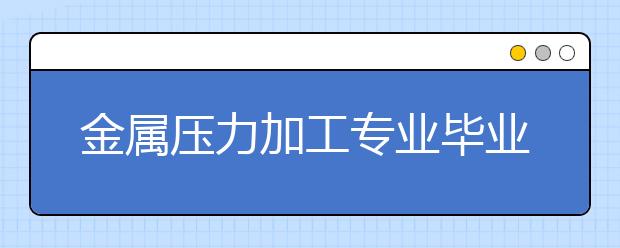 金属压力加工专业毕业